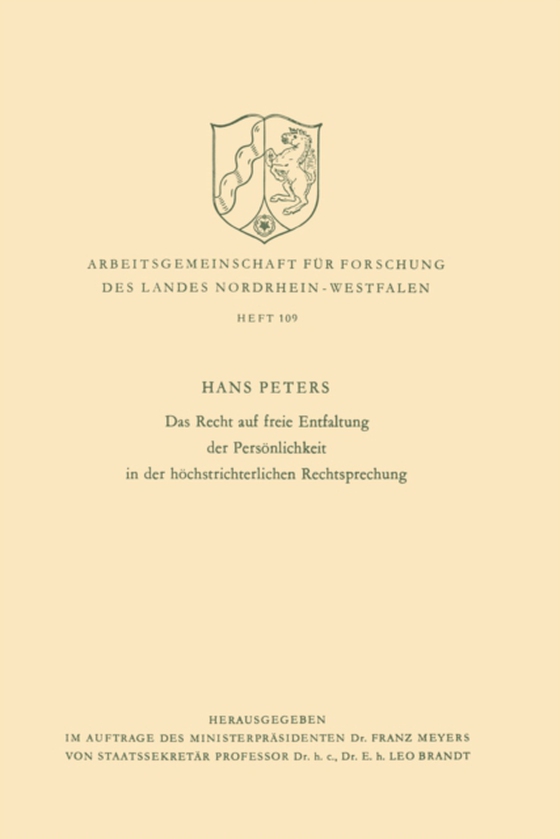 ARBEITSGEMEINSCHAFT FÜR FORSCHUNG
DES LANDES NORDRHEIN-WESTFALEN

HEFT 109

HANS PETERS

Das Recht auf freie Entfaltung
der Persönlichkeit
in der höchstrichterlichen Rechtsprechung

HERAUSGEGEBEN
IM AUFTRAGE DES MINISTERPRÄSIDENTEN Dr. FRANZ MEYERS
VON STAATSSEKRETÄR PROFESSOR Dr. h. c., Dr. E. h. LEO BRANDT